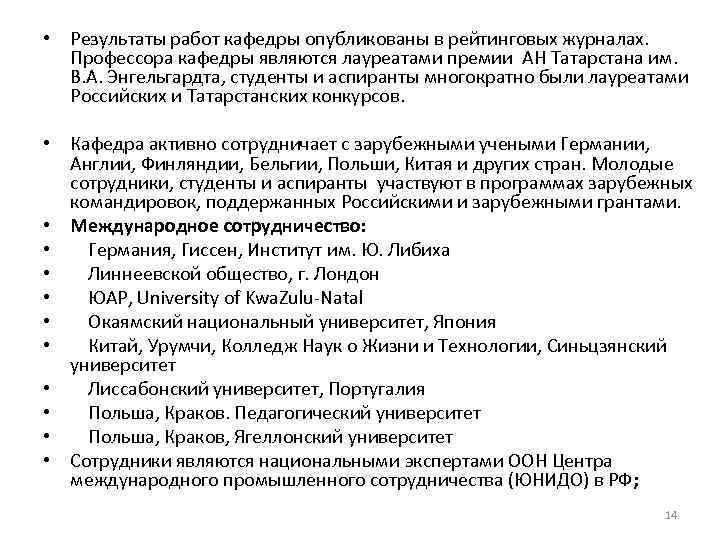 • Результаты работ кафедры опубликованы в рейтинговых журналах. Профессора кафедры являются лауреатами премии АН Татарстана им. В.А. Энгельгардта, студенты и аспиранты многократно были лауреатами Российских и Татарстанских конкурсов.

• Кафедра активно сотрудничает с зарубежными учеными Германии, Англии, Финляндии, Бельгии, Польши, Китая и других стран. Молодые сотрудники, студенты и аспиранты участвуют в программах зарубежных командировок, поддержанных Российскими и зарубежными грантами.
• Международное сотрудничество:
• Германия, Гиссен, Институт им. Ю. Либиха
• Линнеевской общество, г. Лондон
• ЮАР, University of KwaZulu-Natal
• Окаямский национальный университет, Япония
• Китай, Урумчи, Колледж Наук о Жизни и Технологии, Синьцзянский университет
• Лиссабонский университет, Португалия
• Польша, Краков. Педагогический университет
• Польша, Краков, Ягеллонский университет
• Сотрудники являются национальными экспертами ООН Центра международного промышленного сотрудничества (ЮНИДО) в РФ;

14